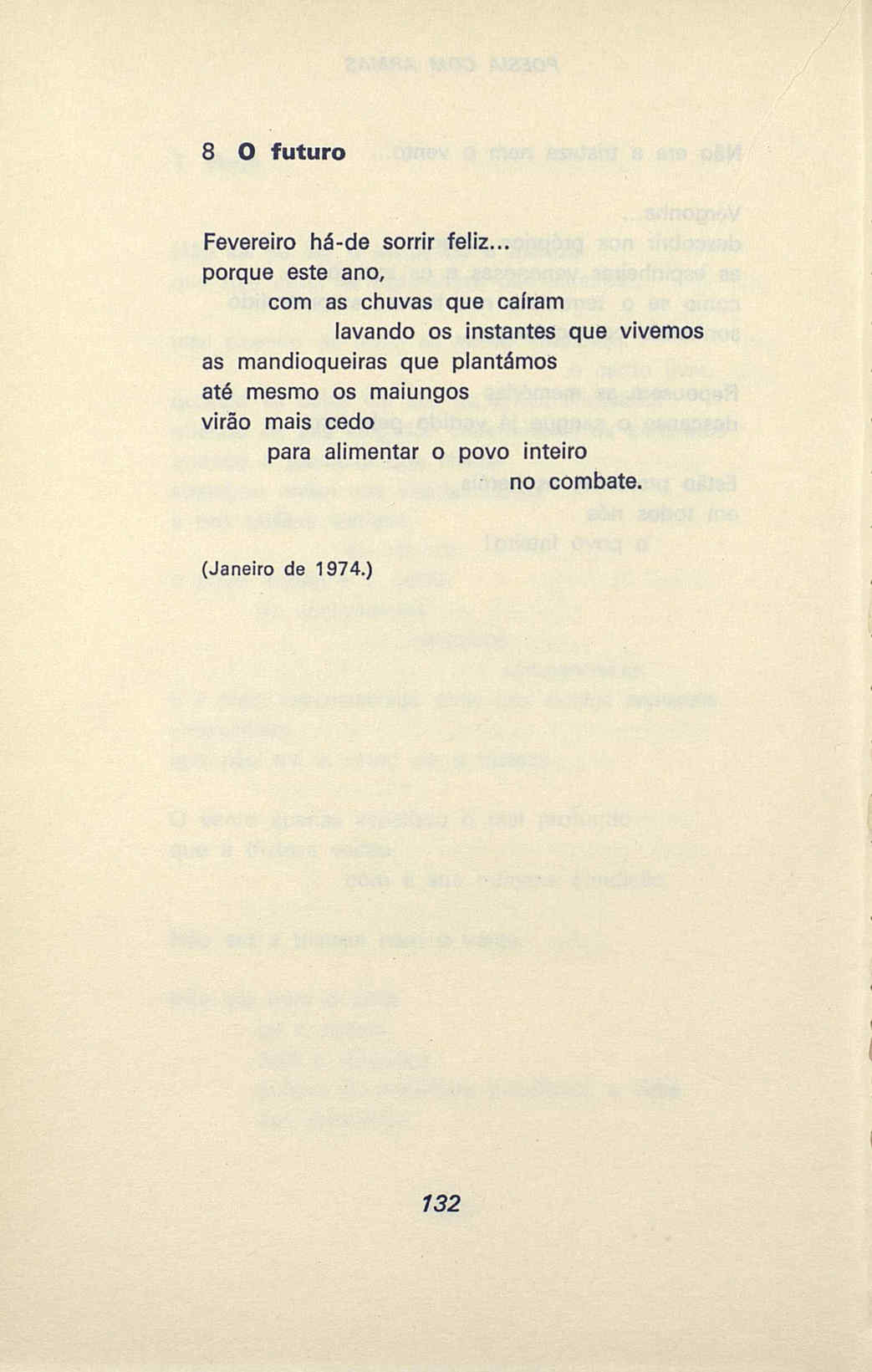 8 O futuro

Fevereiro há-de sorrir feliz...
porque este ano,
com as chuvas que caíram
lavando os instantes que vivemos
as mandioqueiras que plantámos
até mesmo os maiungos
virão mais cedo
para alimentar o povo inteiro
no combate.

(Janeiro de 1974.)

132